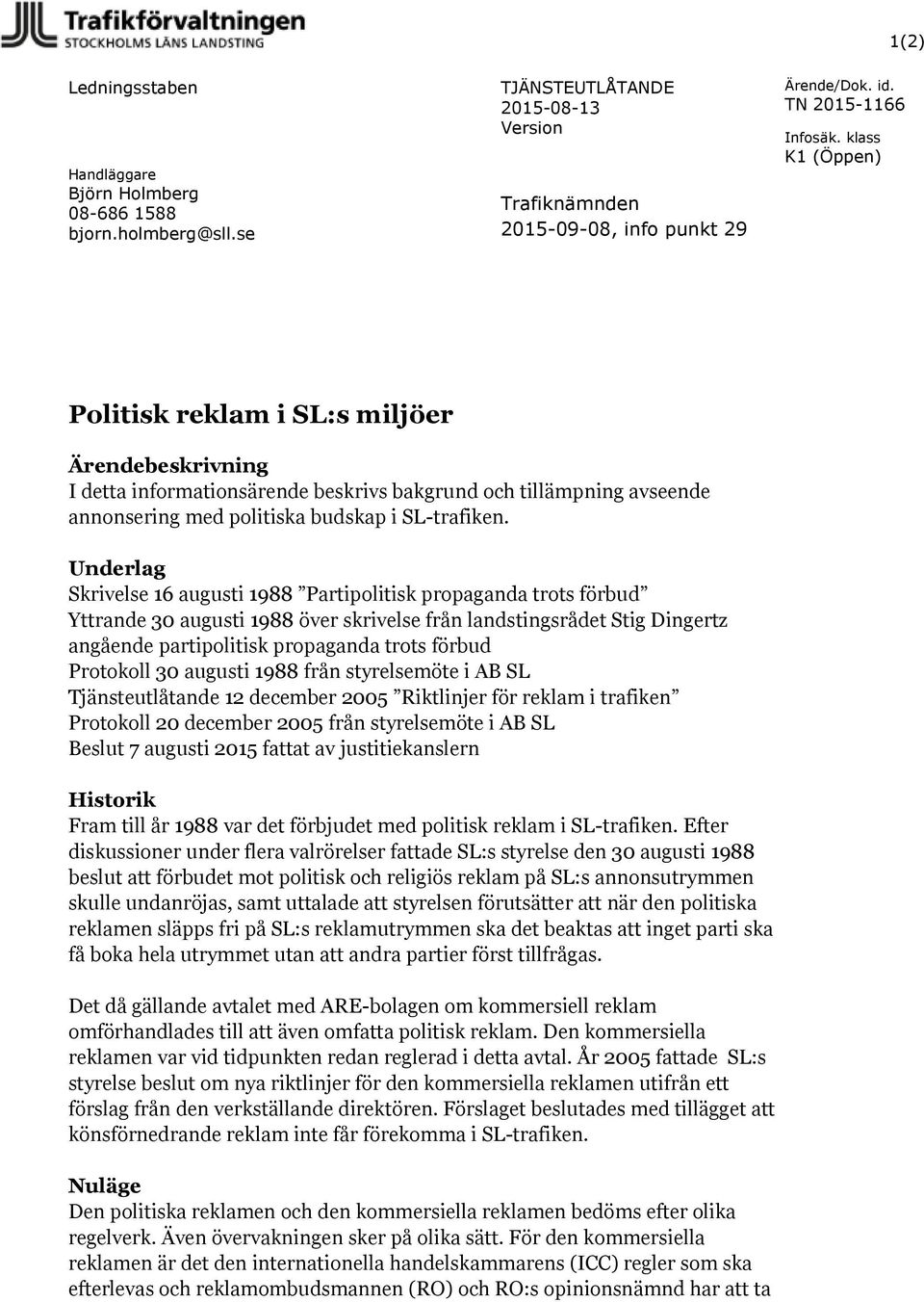 Trafikförvaltningen
STOCKHOLMS LÄNS LANDSTING

1(2)

Ledningsstaben

Handläggare
Björn Holmberg
08-686 1588
bjorn.holmberg@sll.se

TJÄNSTEUTLÅTANDE
2015-08-13
Version

Trafiknämnden
2015-09-08, info punkt 29

Ärende/Dok. id.
TN 2015-1166
Infosäk. klass
K1 (Öppen)

Politisk reklam i SL:s miljöer

Ärendebeskrivning
I detta informationsärende beskrivs bakgrund och tillämpning avseende annonsering med politiska budskap i SL-trafiken.

Underlag
Skrivelse 16 augusti 1988 ”Partipolitisk propaganda trots förbud”
Yttrande 30 augusti 1988 över skrivelse från landstingsrådet Stig Dingertz angående partipolitisk propaganda trots förbud
Protokoll 30 augusti 1988 från styrelsemöte i AB SL
Tjänsteutlåtande 12 december 2005 ”Riktlinjer för reklam i trafiken”
Protokoll 20 december 2005 från styrelsemöte i AB SL
Beslut 7 augusti 2015 fattat av justitiekanslern

Historik
Fram till år 1988 var det förbjudet med politisk reklam i SL-trafiken. Efter diskussioner under flera valrörelser fattade SL:s styrelse den 30 augusti 1988 beslut att förbudet mot politisk och religiös reklam på SL:s annonsutrymmen skulle undanröjas, samt uttalade att styrelsen förutsätter att när den politiska reklamen släpps fri på SL:s reklamutrymmen ska det beaktas att inget parti ska få boka hela utrymmet utan att andra partier först tillfrågas.

Det då gällande avtalet med ARE-bolagen om kommersiell reklam omförhandlades till att även omfatta politisk reklam. Den kommersiella reklamen var vid tidpunkten redan reglerad i detta avtal. År 2005 fattade SL:s styrelse beslut om nya riktlinjer för den kommersiella reklamen utifrån ett förslag från den verkställande direktören. Förslaget beslutades med tillägget att könsförnedrande reklam inte får förekomma i SL-trafiken.

Nuläge
Den politiska reklamen och den kommersiella reklamen bedöms efter olika regelverk. Även övervakningen sker på olika sätt. För den kommersiella reklamen är det den internationella handelskammarens (ICC) regler som ska efterlevas och reklamombudsmannen (RO) och RO:s opinionsnämnd har att ta